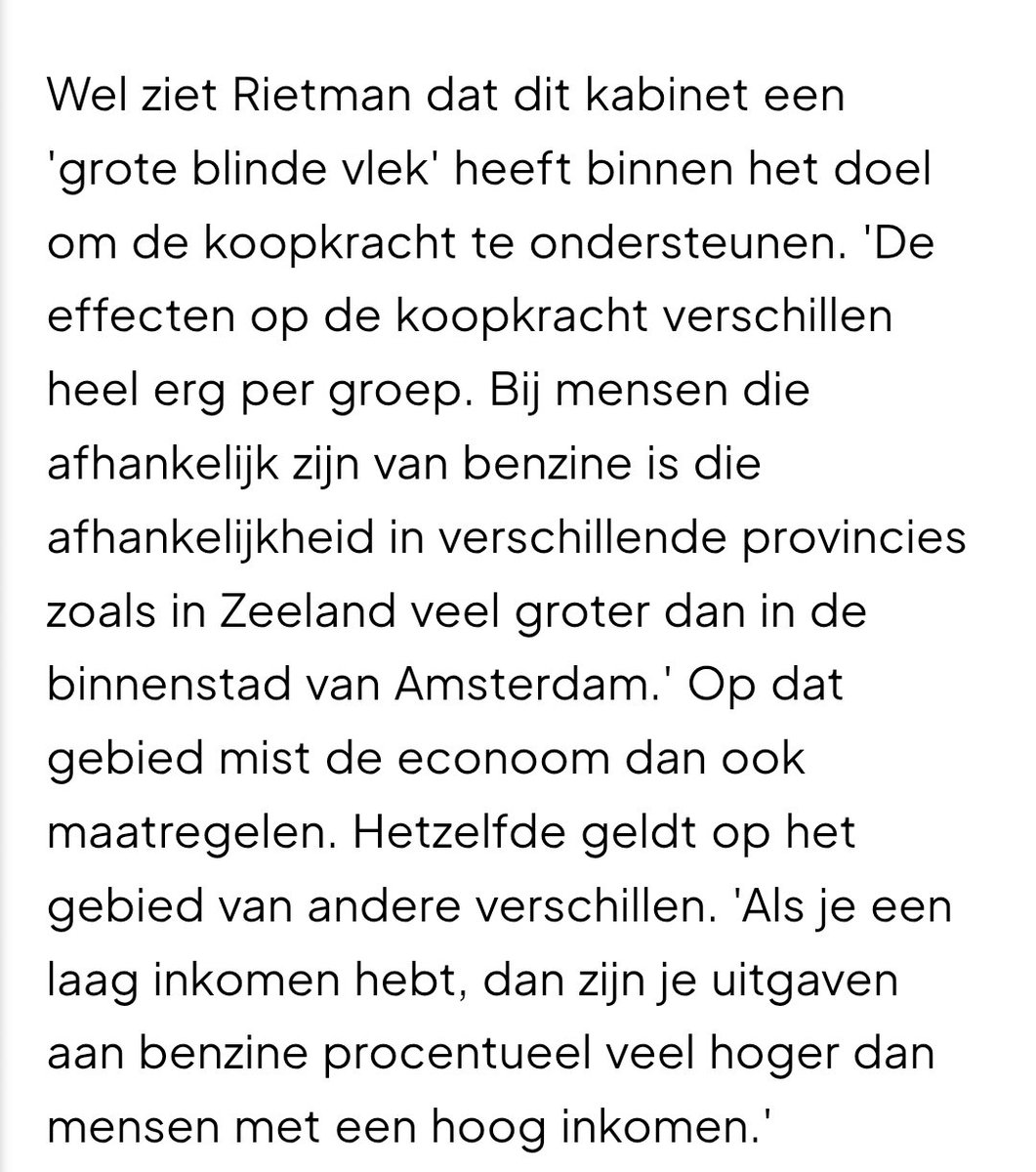 Wel ziet Rietman dat dit kabinet een 'grote blinde vlek' heeft binnen het doel om de koopkracht te ondersteunen. 'De effecten op de koopkracht verschillen heel erg per groep. Bij mensen die afhankelijk zijn van benzine is die afhankelijkheid in verschillende provincies zoals in Zeeland veel groter dan in de binnenstad van Amsterdam.' Op dat gebied mist de econoom dan ook maatregelen. Hetzelfde geldt op het gebied van andere verschillen. 'Als je een laag inkomen hebt, dan zijn je uitgaven aan benzine procentueel veel hoger dan mensen met een hoog inkomen.'